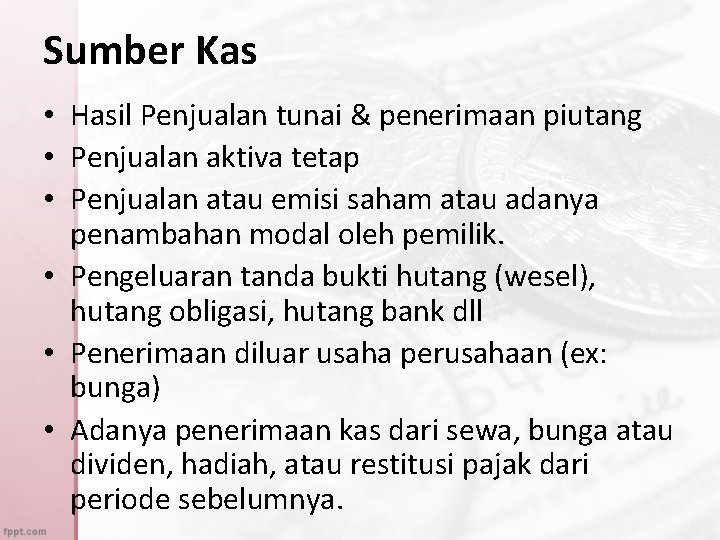 Sumber Kas

• Hasil Penjualan tunai & penerimaan piutang
• Penjualan aktiva tetap
• Penjualan atau emisi saham atau adanya penambahan modal oleh pemilik.
• Pengeluaran tanda bukti hutang (wesel), hutang obligasi, hutang bank dll
• Penerimaan diluar usaha perusahaan (ex: bunga)
• Adanya penerimaan kas dari sewa, bunga atau dividen, hadiah, atau restitusi pajak dari periode sebelumnya.

fppt.com